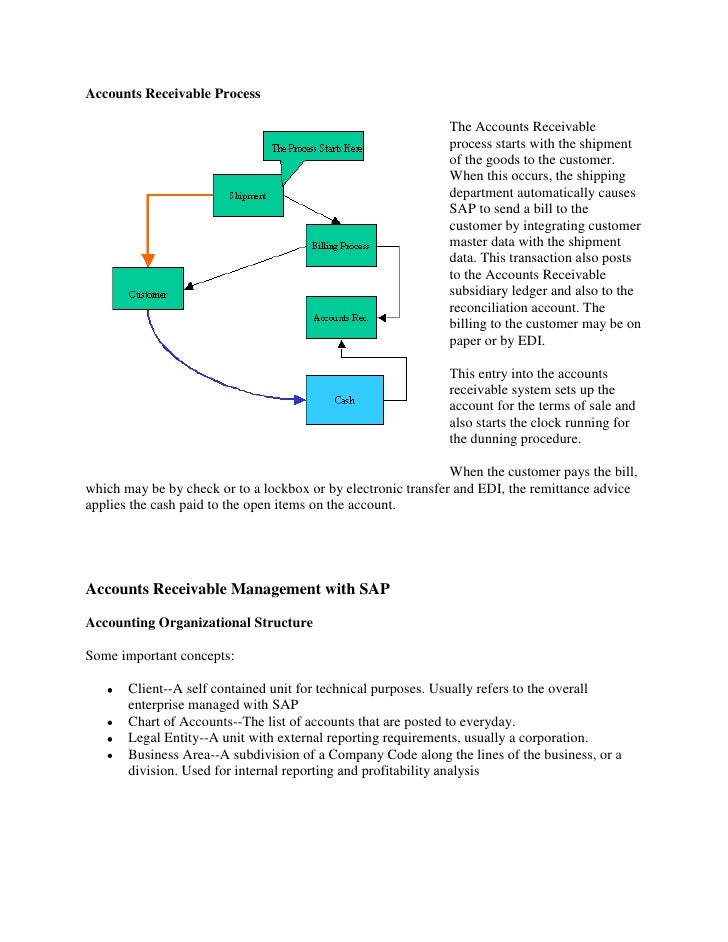 Accounts Receivable Process

The Process Starts Here

Shipment

Billing Process

Customer

Accounts Rec.

Cash

The Accounts Receivable process starts with the shipment of the goods to the customer. When this occurs, the shipping department automatically causes SAP to send a bill to the customer by integrating customer master data with the shipment data. This transaction also posts to the Accounts Receivable subsidiary ledger and also to the reconciliation account. The billing to the customer may be on paper or by EDI.

This entry into the accounts receivable system sets up the account for the terms of sale and also starts the clock running for the dunning procedure.

When the customer pays the bill, which may be by check or to a lockbox or by electronic transfer and EDI, the remittance advice applies the cash paid to the open items on the account.

Accounts Receivable Management with SAP

Accounting Organizational Structure

Some important concepts:

- Client--A self contained unit for technical purposes. Usually refers to the overall enterprise managed with SAP
- Chart of Accounts--The list of accounts that are posted to everyday.
- Legal Entity--A unit with external reporting requirements, usually a corporation.
- Business Area--A subdivision of a Company Code along the lines of the business, or a division. Used for internal reporting and profitability analysis